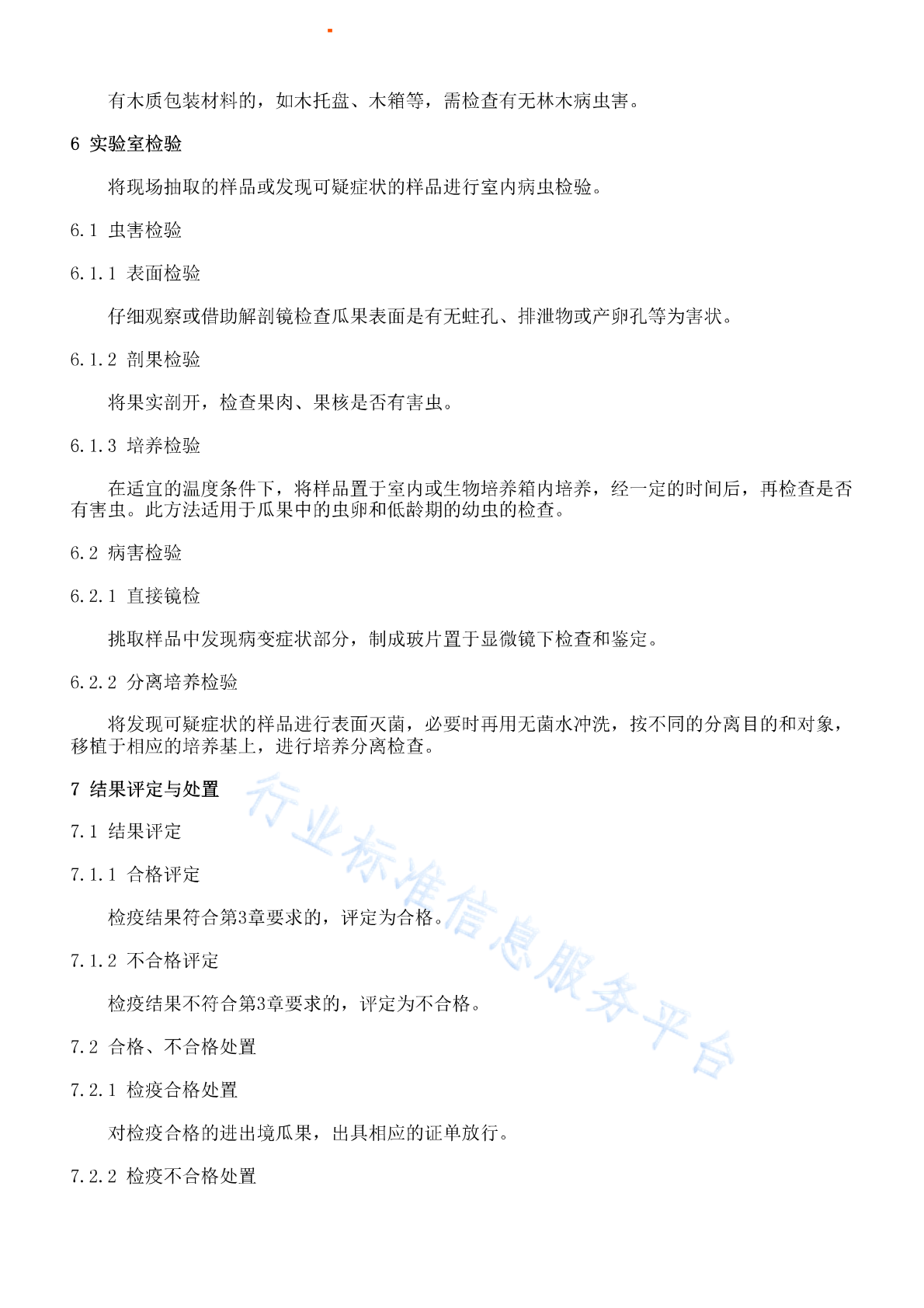 有木质包装材料的，如木托盘、木箱等，需检查有无林木病虫害。

6 实验室检验

将现场抽取的样品或发现可疑症状的样品进行室内病虫检验。

6.1 虫害检验

6.1.1 表面检验

仔细观察或借助解剖镜检查瓜果表面是有无蛀孔、排泄物或产卵孔等为害状。

6.1.2 剖果检验

将果实剖开，检查果肉、果核是否有害虫。

6.1.3 培养检验

在适宜的温度条件下，将样品置于室内或生物培养箱内培养，经一定的时间后，再检查是否有害虫。此方法适用于瓜果中的虫卵和低龄期的幼虫的检查。

6.2 病害检验

6.2.1 直接镜检

挑取样品中发现病变症状部分，制成玻片置于显微镜下检查和鉴定。

6.2.2 分离培养检验

将发现可疑症状的样品进行表面灭菌，必要时再用无菌水冲洗，按不同的分离目的和对象，移植于相应的培养基上，进行培养分离检查。

7 结果评定与处置

7.1 结果评定

7.1.1 合格评定

检疫结果符合第3章要求的，评定为合格。

7.1.2 不合格评定

检疫结果不符合第3章要求的，评定为不合格。

7.2 合格、不合格处置

7.2.1 检疫合格处置

对检疫合格的进出境瓜果，出具相应的证单放行。

7.2.2 检疫不合格处置

行业标准信息服务平台